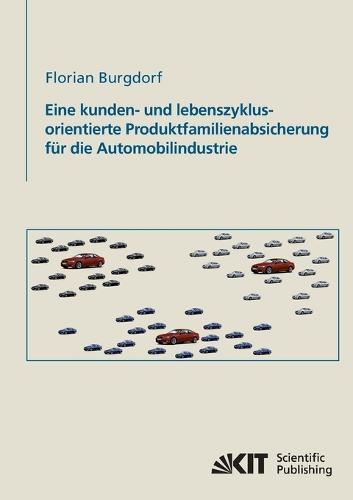 Florian Burgdorf

Eine kunden- und lebenszyklusorientierte Produktfamilienabsicherung für die Automobilindustrie

KIT Scientific Publishing